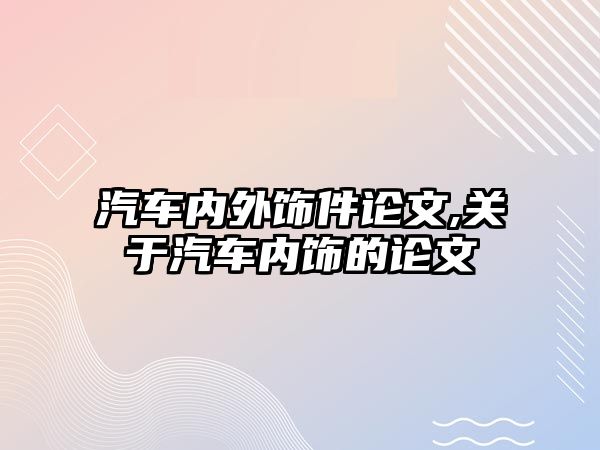 汽车内外饰件论文,关于汽车内饰的论文